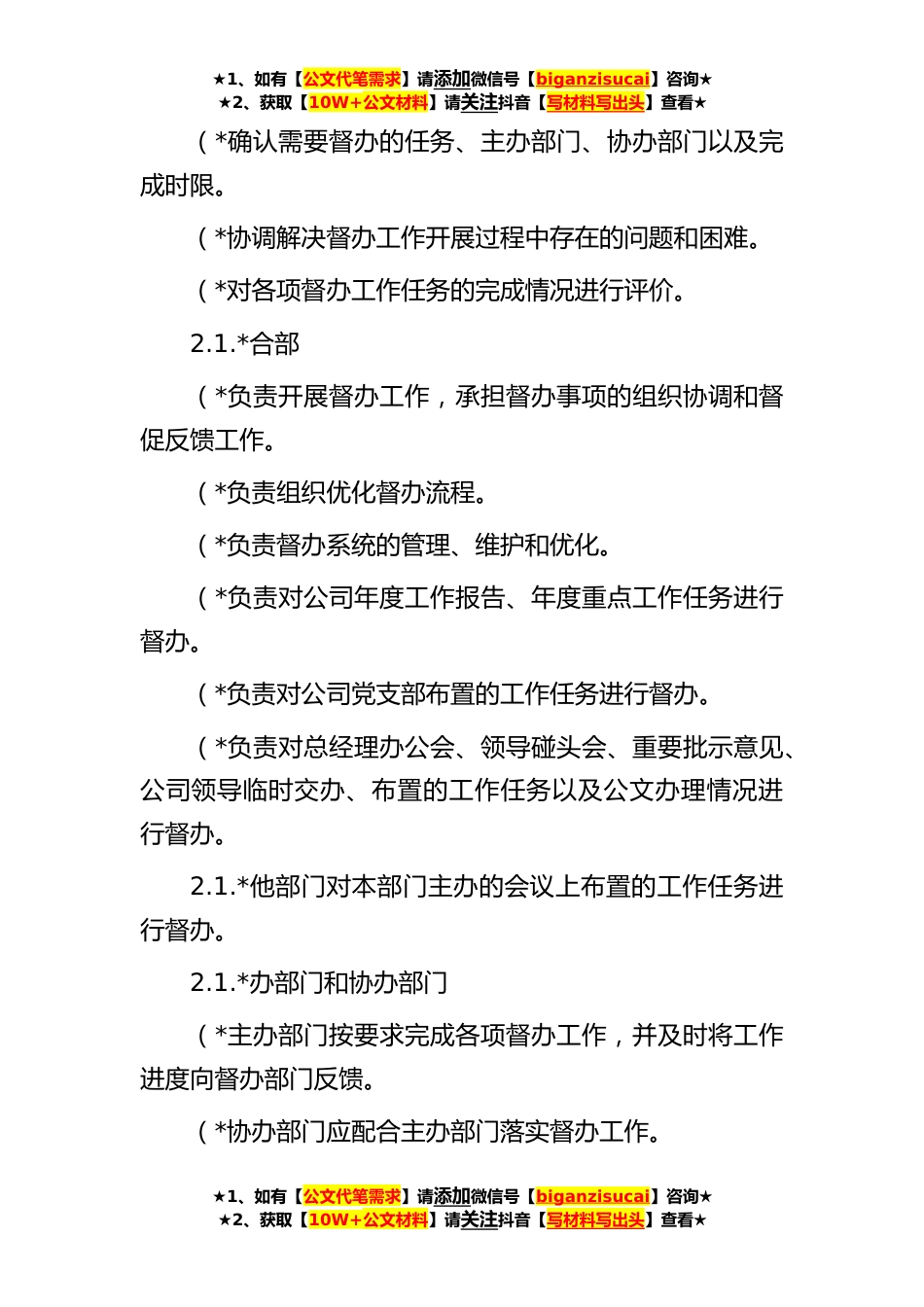 ★1、如有【公文代笔需求】请添加微信号【biganzisucai】咨询★
★2、获取【10W+公文材料】请关注抖音【写材料写出头】查看★

（*确认需要督办的任务、主办部门、协办部门以及完成时限。

（*协调解决督办工作开展过程中存在的问题和困难。

（*对各项督办工作任务的完成情况进行评价。

2.1.*合部

（*负责开展督办工作，承担督办事项的组织协调和督促反馈工作。

（*负责组织优化督办流程。

（*负责督办系统的管理、维护和优化。

（*负责对公司年度工作报告、年度重点工作任务进行督办。

（*负责对公司党支部布置的工作任务进行督办。

（*负责对总经理办公会、领导碰头会、重要批示意见、公司领导临时交办、布置的工作任务以及公文办理情况进行督办。

2.1.*他部门对本部门主办的会议上布置的工作任务进行督办。

2.1.*办部门和协办部门

（*主办部门按要求完成各项督办工作，并及时将工作进度向督办部门反馈。

（*协办部门应配合主办部门落实督办工作。

★1、如有【公文代笔需求】请添加微信号【biganzisucai】咨询★
★2、获取【10W+公文材料】请关注抖音【写材料写出头】查看★